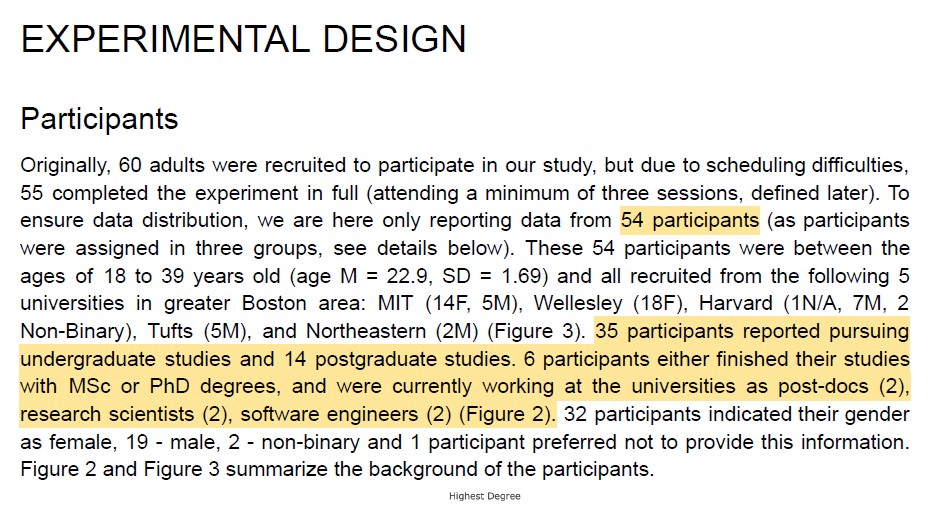 EXPERIMENTAL DESIGN

Participants

Originally, 60 adults were recruited to participate in our study, but due to scheduling difficulties, 55 completed the experiment in full (attending a minimum of three sessions, defined later). To ensure data distribution, we are here only reporting data from 54 participants (as participants were assigned in three groups, see details below). These 54 participants were between the ages of 18 to 39 years old (age M = 22.9, SD = 1.69) and all recruited from the following 5 universities in greater Boston area: MIT (14F, 5M), Wellesley (18F), Harvard (1N/A, 7M, 2 Non-Binary), Tufts (5M), and Northeastern (2M) (Figure 3). 35 participants reported pursuing undergraduate studies and 14 postgraduate studies. 6 participants either finished their studies with MSc or PhD degrees, and were currently working at the universities as post-docs (2), research scientists (2), software engineers (2) (Figure 2). 32 participants indicated their gender as female, 19 - male, 2 - non-binary and 1 participant preferred not to provide this information. Figure 2 and Figure 3 summarize the background of the participants.

Highest Degree